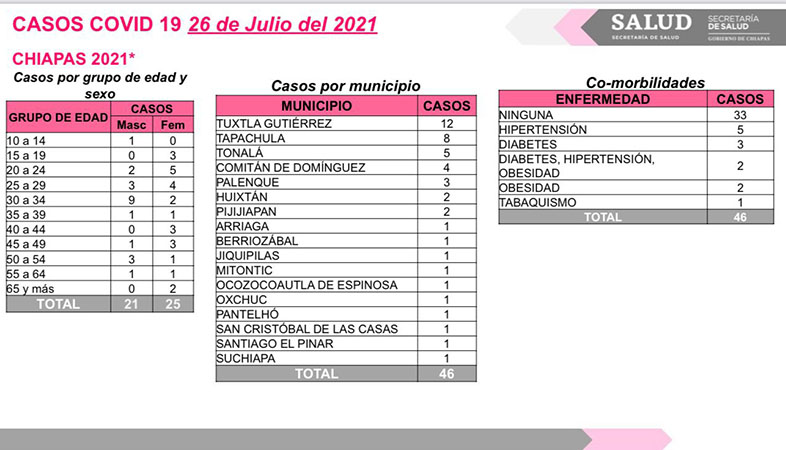 CASOS COVID 19 26 de Julio del 2021

SALUD SECRETARÍA DE SALUD SECRETARÍA DE SALUD GOBIERNO DE CHIAPAS

CHIAPAS 2021*

Casos por grupo de edad y sexo

| GRUPO DE EDAD | CASOS Masc | CASOS Fem |
|---|---|---|
| 10 a 14 | 1 | 0 |
| 15 a 19 | 0 | 3 |
| 20 a 24 | 2 | 5 |
| 25 a 29 | 3 | 4 |
| 30 a 34 | 9 | 2 |
| 35 a 39 | 1 | 1 |
| 40 a 44 | 0 | 3 |
| 45 a 49 | 1 | 3 |
| 50 a 54 | 3 | 1 |
| 55 a 64 | 1 | 1 |
| 65 y más | 0 | 2 |
| TOTAL | 21 | 25 |

Casos por municipio

| MUNICIPIO | CASOS |
|---|---|
| TUXTLA GUTIÉRREZ | 12 |
| TAPACHULA | 8 |
| TONALÁ | 5 |
| COMITÁN DE DOMÍNGUEZ | 4 |
| PALENQUE | 3 |
| HUIXTÁN | 2 |
| PIJIJIAPAN | 2 |
| ARRIAGA | 1 |
| BERRIOZÁBAL | 1 |
| JIQUIPILAS | 1 |
| MITONTIC | 1 |
| OCOZOCOAUTLA DE ESPINOSA | 1 |
| OXCHUC | 1 |
| PANTELHÓ | 1 |
| SAN CRISTÓBAL DE LAS CASAS | 1 |
| SANTIAGO EL PINAR | 1 |
| SUCHIAPA | 1 |
| TOTAL | 46 |

Co-morbilidades

| ENFERMEDAD | CASOS |
|---|---|
| NINGUNA | 33 |
| HIPERTENSIÓN | 5 |
| DIABETES | 3 |
| DIABETES, HIPERTENSIÓN, OBESIDAD | 2 |
| OBESIDAD | 2 |
| TABAQUISMO | 1 |
| TOTAL | 46 |